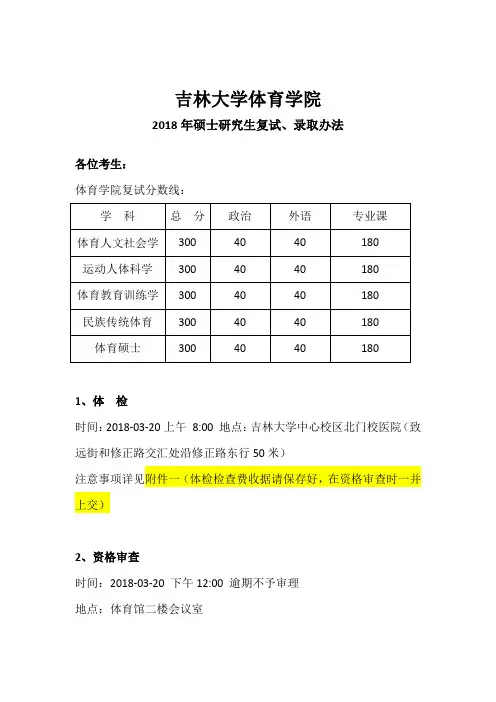 吉林大学体育学院

2018 年硕士研究生复试、录取办法

各位考生：

体育学院复试分数线：

| 学　科 | 总　分 | 政治 | 外语 | 专业课 |
|---|---|---|---|---|
| 体育人文社会学 | 300 | 40 | 40 | 180 |
| 运动人体科学 | 300 | 40 | 40 | 180 |
| 体育教育训练学 | 300 | 40 | 40 | 180 |
| 民族传统体育 | 300 | 40 | 40 | 180 |
| 体育硕士 | 300 | 40 | 40 | 180 |

1、体　检

时间：2018-03-20 上午 8:00 地点：吉林大学中心校区北门校医院（致远街和修正路交汇处沿修正路东行 50 米）

注意事项详见附件一（体检检查费收据请保存好，在资格审查时一并上交）

2、资格审查

时间：2018-03-20 下午 12:00 逾期不予审理

地点：体育馆二楼会议室